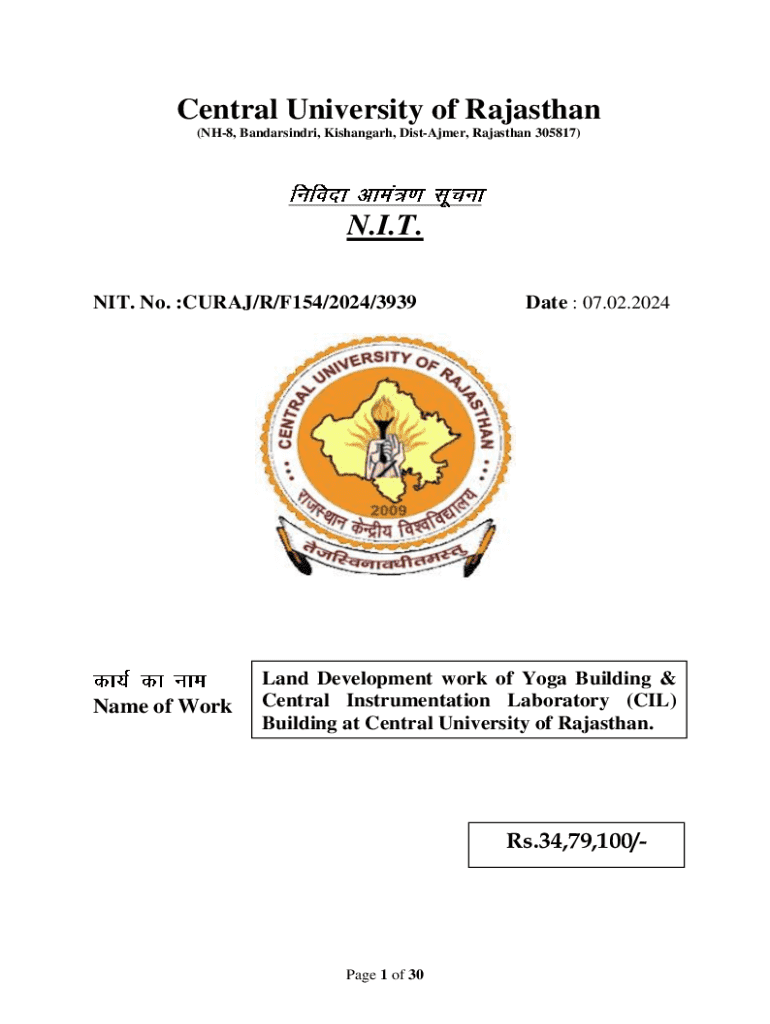 Central University of Rajasthan
(NH-8, Bandarsindri, Kishangarh, Dist-Ajmer, Rajasthan 305817)

निविदा आमंत्रण सूचना
N.I.T.

NIT. No. :CURAJ/R/F154/2024/3939

Date : 07.02.2024

CENTRAL UNIVERSITY OF RAJASTHAN
2009
राजस्थान केन्द्रीय विश्वविद्यालय
तेजस्विनावधीतमस्तु

कार्य का नाम
Name of Work

Land Development work of Yoga Building & Central Instrumentation Laboratory (CIL) Building at Central University of Rajasthan.

Rs.34,79,100/-

Page 1 of 30